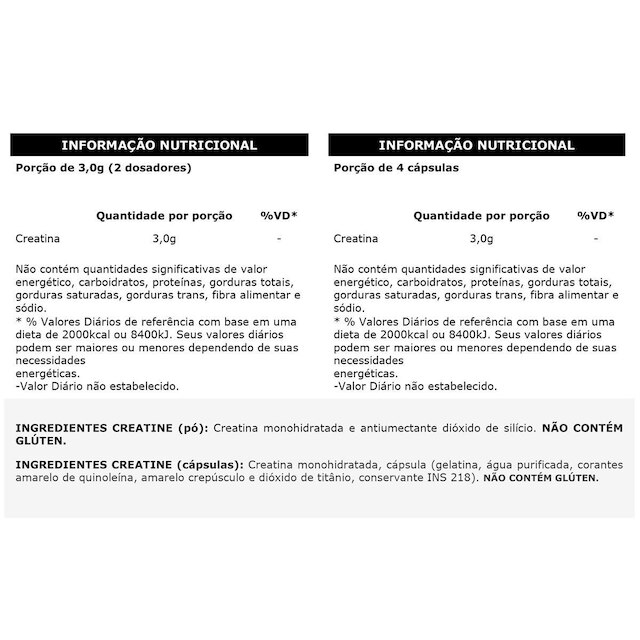 INFORMAÇÃO NUTRICIONAL

Porção de 3,0g (2 dosadores)

| | Quantidade por porção | %VD* |
|---|---|---|
| Creatina | 3,0g | - |

Não contém quantidades significativas de valor energético, carboidratos, proteínas, gorduras totais, gorduras saturadas, gorduras trans, fibra alimentar e sódio.
* % Valores Diários de referência com base em uma dieta de 2000kcal ou 8400kJ. Seus valores diários podem ser maiores ou menores dependendo de suas necessidades
energéticas.
-Valor Diário não estabelecido.

INFORMAÇÃO NUTRICIONAL

Porção de 4 cápsulas

| | Quantidade por porção | %VD* |
|---|---|---|
| Creatina | 3,0g | - |

Não contém quantidades significativas de valor energético, carboidratos, proteínas, gorduras totais, gorduras saturadas, gorduras trans, fibra alimentar e sódio.
* % Valores Diários de referência com base em uma dieta de 2000kcal ou 8400kJ. Seus valores diários podem ser maiores ou menores dependendo de suas necessidades
energéticas.
-Valor Diário não estabelecido.

INGREDIENTES CREATINE (pó): Creatina monohidratada e antiumectante dióxido de silício. NÃO CONTÉM GLÚTEN.

INGREDIENTES CREATINE (cápsulas): Creatina monohidratada, cápsula (gelatina, água purificada, corantes amarelo de quinoleína, amarelo crepúsculo e dióxido de titânio, conservante INS 218). NÃO CONTÉM GLÚTEN.